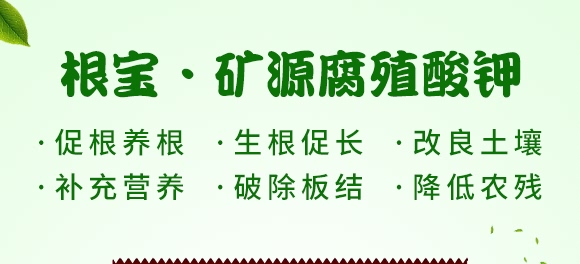 根宝 · 矿源腐殖酸钾

· 促根养根　· 生根促长　· 改良土壤
· 补充营养　· 破除板结　· 降低农残